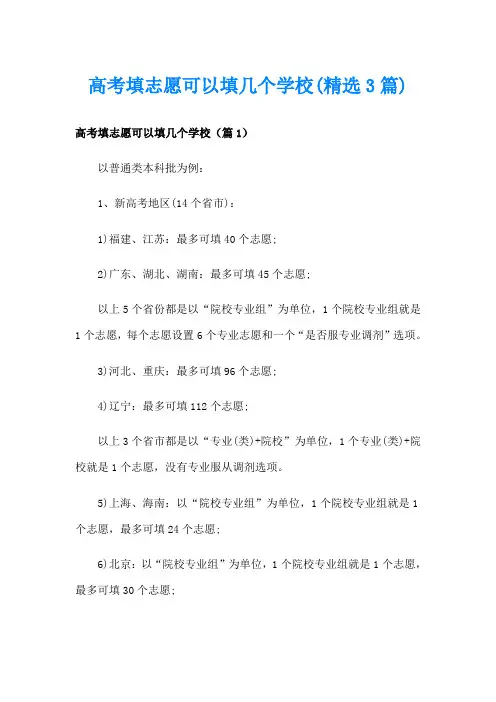 高考填志愿可以填几个学校(精选3篇)

高考填志愿可以填几个学校（篇1）

以普通类本科批为例：

1、新高考地区(14个省市)：

1)福建、江苏：最多可填40个志愿；

2)广东、湖北、湖南：最多可填45个志愿；

以上5个省份都是以“院校专业组”为单位，1个院校专业组就是1个志愿，每个志愿设置6个专业志愿和一个“是否服专业调剂”选项。

3)河北、重庆：最多可填96个志愿；

4)辽宁：最多可填112个志愿；

以上3个省市都是以“专业(类)+院校”为单位，1个专业(类)+院校就是1个志愿，没有专业服从调剂选项。

5)上海、海南：以“院校专业组”为单位，1个院校专业组就是1个志愿，最多可填24个志愿；

6)北京：以“院校专业组”为单位，1个院校专业组就是1个志愿，最多可填30个志愿；